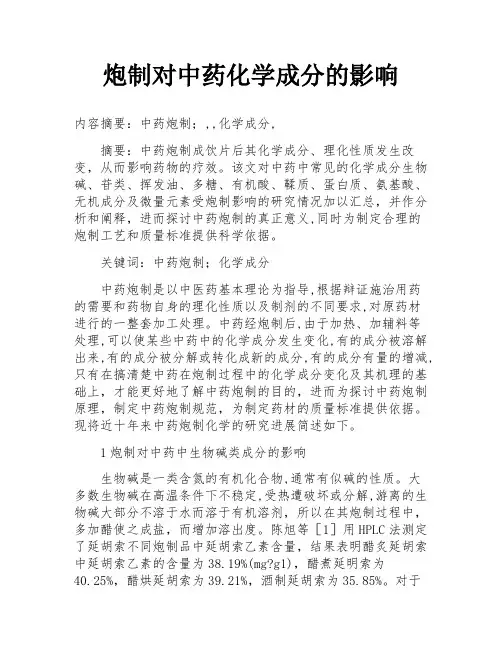 炮制对中药化学成分的影响

内容摘要：中药炮制；,,化学成分,

摘要：中药炮制成饮片后其化学成分、理化性质发生改变，从而影响药物的疗效。该文对中药中常见的化学成分生物碱、苷类、挥发油、多糖、有机酸、鞣质、蛋白质、氨基酸、无机成分及微量元素受炮制影响的研究情况加以汇总，并作分析和阐释，进而探讨中药炮制的真正意义,同时为制定合理的炮制工艺和质量标准提供科学依据。

关键词：中药炮制；化学成分

中药炮制是以中医药基本理论为指导,根据辩证施治用药的需要和药物自身的理化性质以及制剂的不同要求,对原药材进行的一整套加工处理。中药经炮制后,由于加热、加辅料等处理,可以使某些中药中的化学成分发生变化,有的成分被溶解出来,有的成分被分解或转化成新的成分,有的成分有量的增减,只有在搞清楚中药在炮制过程中的化学成分变化及其机理的基础上，才能更好地了解中药炮制的目的，进而为探讨中药炮制原理，制定中药炮制规范，为制定药材的质量标准提供依据。现将近十年来中药炮制化学的研究进展简述如下。

1炮制对中药中生物碱类成分的影响

生物碱是一类含氮的有机化合物,通常有似碱的性质。大多数生物碱在高温条件下不稳定,受热遭破坏或分解,游离的生物碱大部分不溶于水而溶于有机溶剂，所以在其炮制过程中，多加醋使之成盐，而增加溶出度。陈旭等［1］用HPLC法测定了延胡索不同炮制品中延胡索乙素含量，结果表明醋炙延胡索中延胡索乙素的含量为38.19%(mg?g1)，醋煮延明索为40.25%，醋烘延胡索为39.21%，酒制延胡索为35.85%。对于